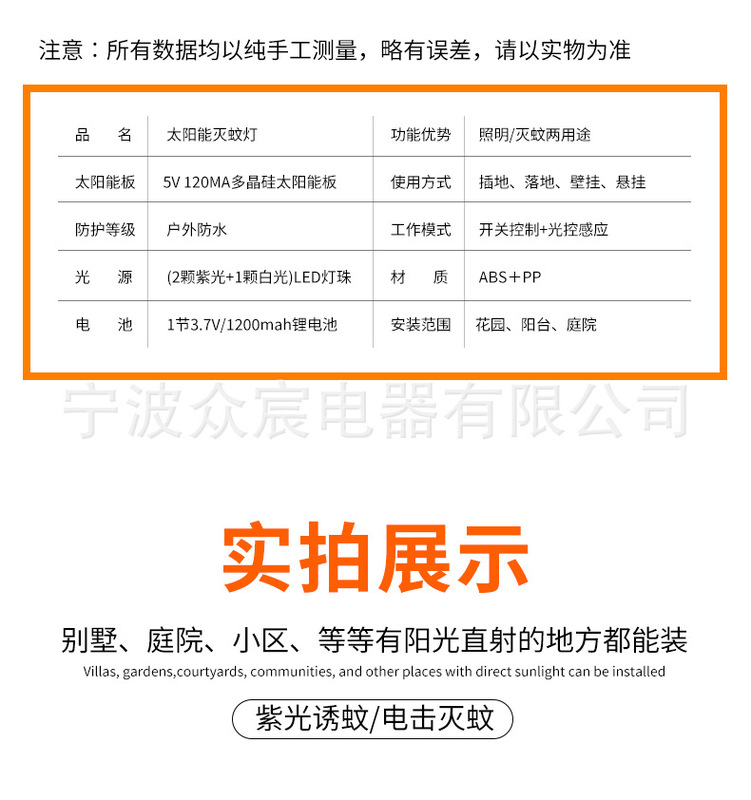 注意：所有数据均以纯手工测量，略有误差，请以实物为准

| 品　名 | 太阳能灭蚊灯 | 功能优势 | 照明/灭蚊两用途 |
|---|---|---|---|
| 太阳能板 | 5V 120MA多晶硅太阳能板 | 使用方式 | 插地、落地、壁挂、悬挂 |
| 防护等级 | 户外防水 | 工作模式 | 开关控制+光控感应 |
| 光　源 | (2颗紫光+1颗白光)LED灯珠 | 材　质 | ABS＋PP |
| 电　池 | 1节3.7V/1200mah锂电池 | 安装范围 | 花园、阳台、庭院 |

宁波众宸电器有限公司

实拍展示

别墅、庭院、小区、等等有阳光直射的地方都能装

Villas, gardens,courtyards, communities, and other places with direct sunlight can be installed

紫光诱蚊/电击灭蚊